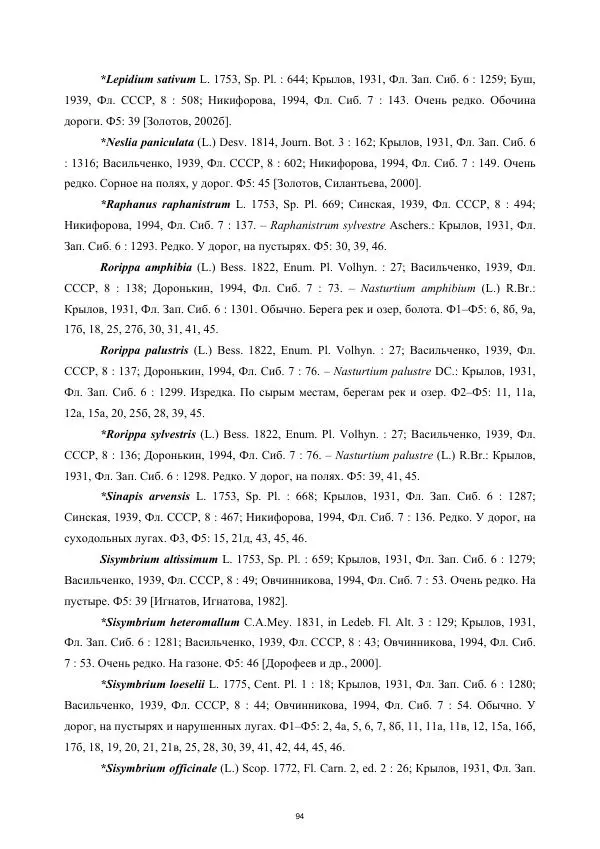 *Lepidium sativum L. 1753, Sp. Pl. : 644; Крылов, 1931, Фл. Зап. Сиб. 6 : 1259; Буш, 1939, Фл. СССР, 8 : 508; Никифорова, 1994, Фл. Сиб. 7 : 143. Очень редко. Обочина дороги. Ф5: 39 [Золотов, 2002б].

*Neslia paniculata (L.) Desv. 1814, Journ. Bot. 3 : 162; Крылов, 1931, Фл. Зап. Сиб. 6 : 1316; Васильченко, 1939, Фл. СССР, 8 : 602; Никифорова, 1994, Фл. Сиб. 7 : 149. Очень редко. Сорное на полях, у дорог. Ф5: 45 [Золотов, Силантьева, 2000].

*Raphanus raphanistrum L. 1753, Sp. Pl. 669; Синская, 1939, Фл. СССР, 8 : 494; Никифорова, 1994, Фл. Сиб. 7 : 137. – Raphanistrum sylvestre Aschers.: Крылов, 1931, Фл. Зап. Сиб. 6 : 1293. Редко. У дорог, на пустырях. Ф5: 30, 39, 46.

Rorippa amphibia (L.) Bess. 1822, Enum. Pl. Volhyn. : 27; Васильченко, 1939, Фл. СССР, 8 : 138; Доронькин, 1994, Фл. Сиб. 7 : 73. – Nasturtium amphibium (L.) R.Br.: Крылов, 1931, Фл. Зап. Сиб. 6 : 1301. Обычно. Берега рек и озер, болота. Ф1–Ф5: 6, 8б, 9а, 17б, 18, 25, 27б, 30, 31, 41, 45.

Rorippa palustris (L.) Bess. 1822, Enum. Pl. Volhyn. : 27; Васильченко, 1939, Фл. СССР, 8 : 137; Доронькин, 1994, Фл. Сиб. 7 : 76. – Nasturtium palustre DC.: Крылов, 1931, Фл. Зап. Сиб. 6 : 1299. Изредка. По сырым местам, берегам рек и озер. Ф2–Ф5: 11, 11а, 12а, 15а, 20, 25б, 28, 39, 45.

*Rorippa sylvestris (L.) Bess. 1822, Enum. Pl. Volhyn. : 27; Васильченко, 1939, Фл. СССР, 8 : 136; Доронькин, 1994, Фл. Сиб. 7 : 76. – Nasturtium palustre (L.) R.Br.: Крылов, 1931, Фл. Зап. Сиб. 6 : 1298. Редко. У дорог, на полях. Ф5: 39, 41, 45.

*Sinapis arvensis L. 1753, Sp. Pl. : 668; Крылов, 1931, Фл. Зап. Сиб. 6 : 1287; Синская, 1939, Фл. СССР, 8 : 467; Никифорова, 1994, Фл. Сиб. 7 : 136. Редко. У дорог, на суходольных лугах. Ф3, Ф5: 15, 21д, 43, 45, 46.

Sisymbrium altissimum L. 1753, Sp. Pl. : 659; Крылов, 1931, Фл. Зап. Сиб. 6 : 1279; Васильченко, 1939, Фл. СССР, 8 : 49; Овчинникова, 1994, Фл. Сиб. 7 : 53. Очень редко. На пустыре. Ф5: 39 [Игнатов, Игнатова, 1982].

*Sisymbrium heteromallum C.A.Mey. 1831, in Ledeb. Fl. Alt. 3 : 129; Крылов, 1931, Фл. Зап. Сиб. 6 : 1281; Васильченко, 1939, Фл. СССР, 8 : 43; Овчинникова, 1994, Фл. Сиб. 7 : 53. Очень редко. На газоне. Ф5: 46 [Дорофеев и др., 2000].

*Sisymbrium loeselii L. 1775, Cent. Pl. 1 : 18; Крылов, 1931, Фл. Зап. Сиб. 6 : 1280; Васильченко, 1939, Фл. СССР, 8 : 44; Овчинникова, 1994, Фл. Сиб. 7 : 54. Обычно. У дорог, на пустырях и нарушенных лугах. Ф1–Ф5: 2, 4а, 5, 6, 7, 8б, 11, 11а, 11в, 12, 15а, 16б, 17б, 18, 19, 20, 21, 21в, 25, 28, 30, 39, 41, 42, 44, 45, 46.

*Sisymbrium officinale (L.) Scop. 1772, Fl. Carn. 2, ed. 2 : 26; Крылов, 1931, Фл. Зап.

94